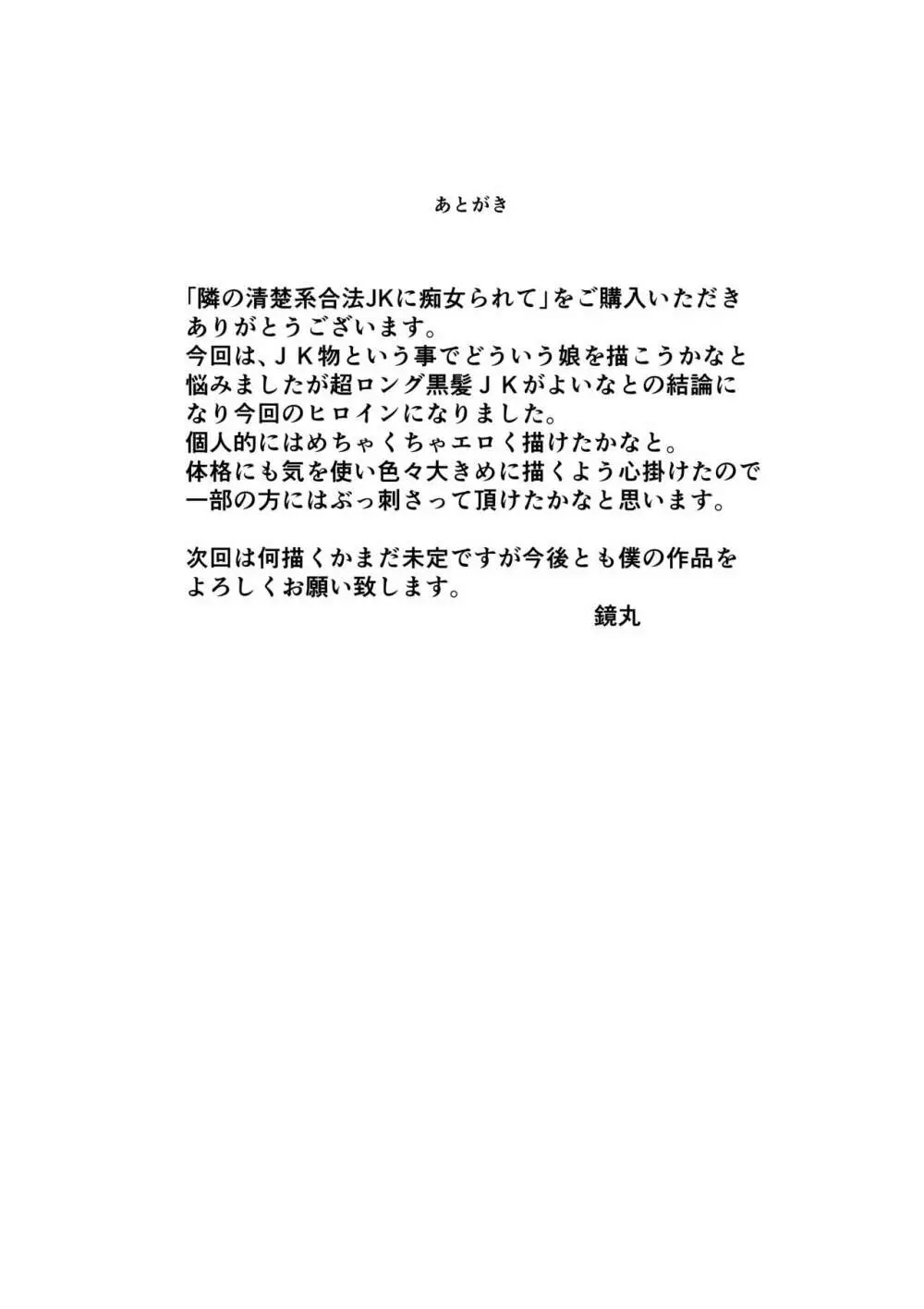 あとがき

「隣の清楚系合法JKに痴女られて」をご購入いただきありがとうございます。
今回は、ＪＫ物という事でどういう娘を描こうかなと悩みましたが超ロング黒髪ＪＫがよいなとの結論になり今回のヒロインになりました。
個人的にはめちゃくちゃエロく描けたかなと。
体格にも気を使い色々大きめに描くよう心掛けたので一部の方にはぶっ刺さって頂けたかなと思います。

次回は何描くかまだ未定ですが今後とも僕の作品をよろしくお願い致します。
鏡丸